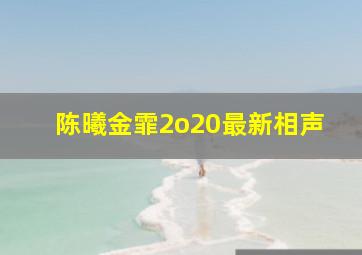 陈曦金霏2o20最新相声